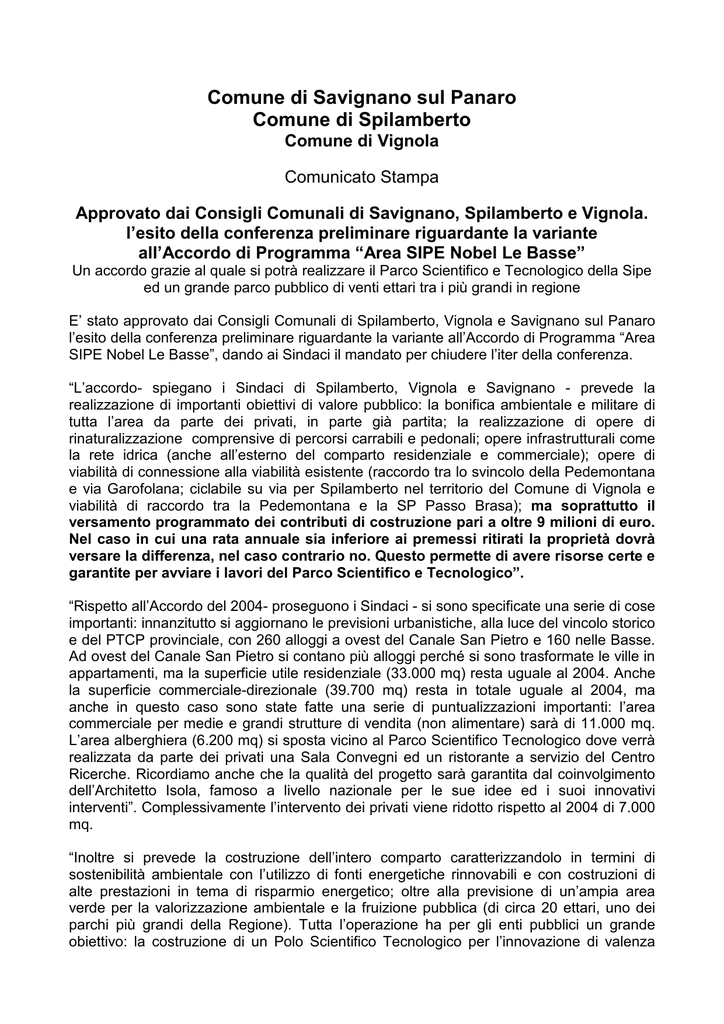 Comune di Savignano sul Panaro
Comune di Spilamberto
Comune di Vignola

Comunicato Stampa

Approvato dai Consigli Comunali di Savignano, Spilamberto e Vignola. l'esito della conferenza preliminare riguardante la variante all'Accordo di Programma "Area SIPE Nobel Le Basse"
Un accordo grazie al quale si potrà realizzare il Parco Scientifico e Tecnologico della Sipe ed un grande parco pubblico di venti ettari tra i più grandi in regione

E' stato approvato dai Consigli Comunali di Spilamberto, Vignola e Savignano sul Panaro l'esito della conferenza preliminare riguardante la variante all'Accordo di Programma "Area SIPE Nobel Le Basse", dando ai Sindaci il mandato per chiudere l'iter della conferenza.

"L'accordo- spiegano i Sindaci di Spilamberto, Vignola e Savignano - prevede la realizzazione di importanti obiettivi di valore pubblico: la bonifica ambientale e militare di tutta l'area da parte dei privati, in parte già partita; la realizzazione di opere di rinaturalizzazione comprensive di percorsi carrabili e pedonali; opere infrastrutturali come la rete idrica (anche all'esterno del comparto residenziale e commerciale); opere di viabilità di connessione alla viabilità esistente (raccordo tra lo svincolo della Pedemontana e via Garofolana; ciclabile su via per Spilamberto nel territorio del Comune di Vignola e viabilità di raccordo tra la Pedemontana e la SP Passo Brasa); ma soprattutto il versamento programmato dei contributi di costruzione pari a oltre 9 milioni di euro. Nel caso in cui una rata annuale sia inferiore ai premessi ritirati la proprietà dovrà versare la differenza, nel caso contrario no. Questo permette di avere risorse certe e garantite per avviare i lavori del Parco Scientifico e Tecnologico".

"Rispetto all'Accordo del 2004- proseguono i Sindaci - si sono specificate una serie di cose importanti: innanzitutto si aggiornano le previsioni urbanistiche, alla luce del vincolo storico e del PTCP provinciale, con 260 alloggi a ovest del Canale San Pietro e 160 nelle Basse. Ad ovest del Canale San Pietro si contano più alloggi perché si sono trasformate le ville in appartamenti, ma la superficie utile residenziale (33.000 mq) resta uguale al 2004. Anche la superficie commerciale-direzionale (39.700 mq) resta in totale uguale al 2004, ma anche in questo caso sono state fatte una serie di puntualizzazioni importanti: l'area commerciale per medie e grandi strutture di vendita (non alimentare) sarà di 11.000 mq. L'area alberghiera (6.200 mq) si sposta vicino al Parco Scientifico Tecnologico dove verrà realizzata da parte dei privati una Sala Convegni ed un ristorante a servizio del Centro Ricerche. Ricordiamo anche che la qualità del progetto sarà garantita dal coinvolgimento dell'Architetto Isola, famoso a livello nazionale per le sue idee ed i suoi innovativi interventi". Complessivamente l'intervento dei privati viene ridotto rispetto al 2004 di 7.000 mq.

"Inoltre si prevede la costruzione dell'intero comparto caratterizzandolo in termini di sostenibilità ambientale con l'utilizzo di fonti energetiche rinnovabili e con costruzioni di alte prestazioni in tema di risparmio energetico; oltre alla previsione di un'ampia area verde per la valorizzazione ambientale e la fruizione pubblica (di circa 20 ettari, uno dei parchi più grandi della Regione). Tutta l'operazione ha per gli enti pubblici un grande obiettivo: la costruzione di un Polo Scientifico Tecnologico per l'innovazione di valenza